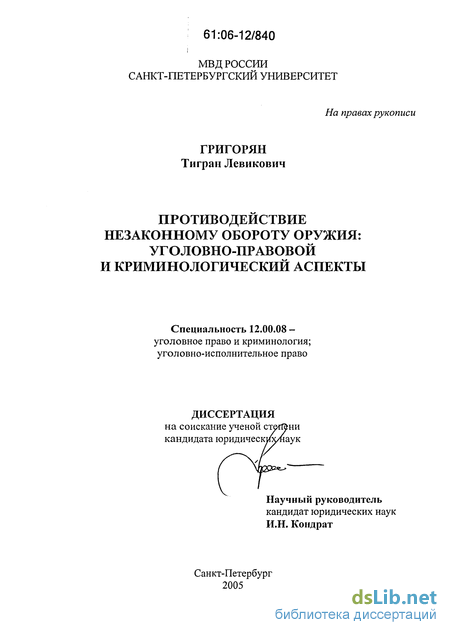 61:06-12/840

МВД РОССИИ
САНКТ-ПЕТЕРБУРГСКИЙ УНИВЕРСИТЕТ

На правах рукописи

ГРИГОРЯН
Тигран Левикович

ПРОТИВОДЕЙСТВИЕ
НЕЗАКОННОМУ ОБОРОТУ ОРУЖИЯ:
УГОЛОВНО-ПРАВОВОЙ
И КРИМИНОЛОГИЧЕСКИЙ АСПЕКТЫ

Специальность 12.00.08 –
уголовное право и криминология;
уголовно-исполнительное право

ДИССЕРТАЦИЯ
на соискание ученой степени
кандидата юридических наук

Научный руководитель
кандидат юридических наук
И.Н. Кондрат

Санкт-Петербург
2005

dsLib.net
библиотека диссертаций